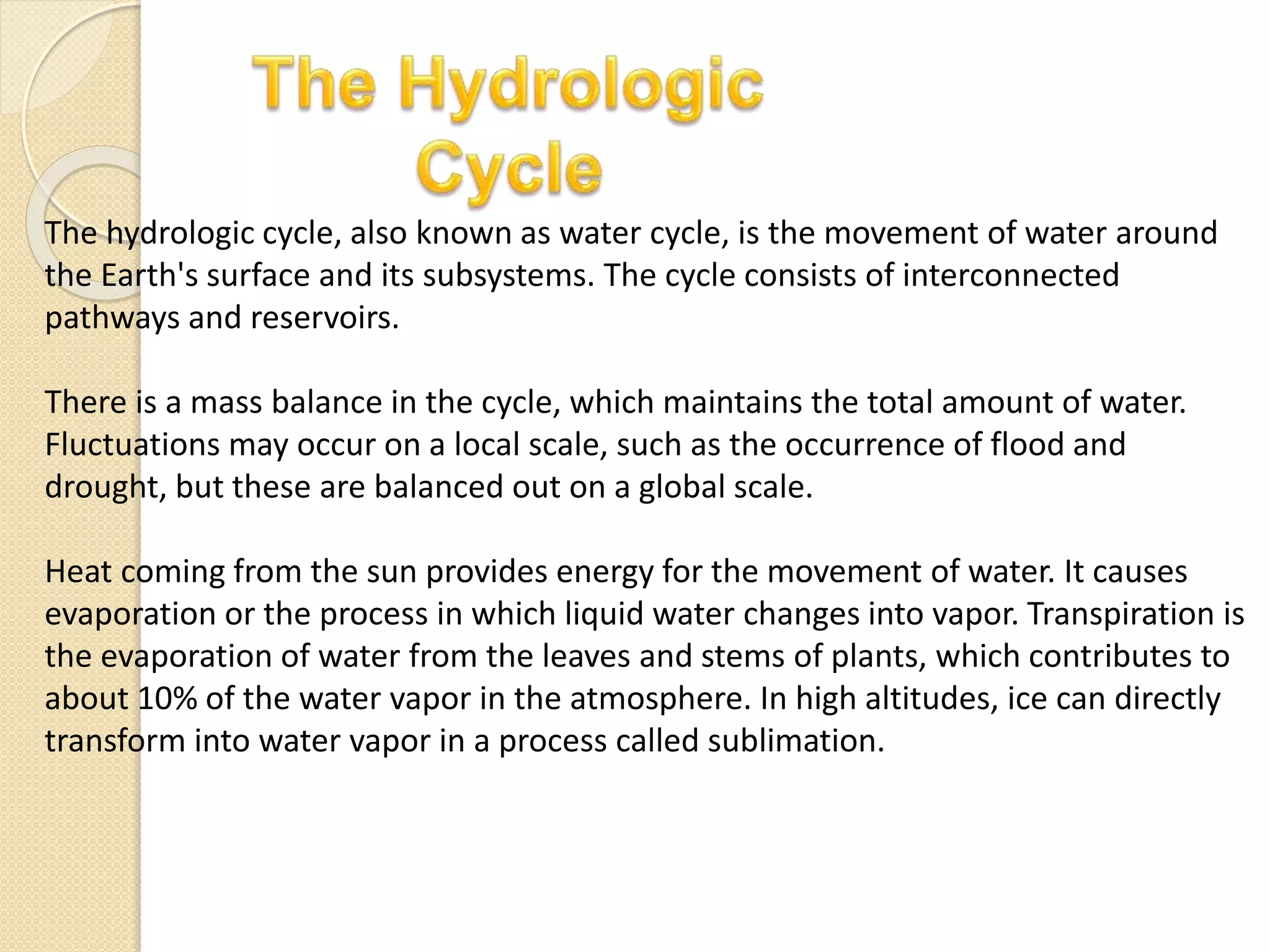 The Hydrologic
Cycle

The hydrologic cycle, also known as water cycle, is the movement of water around the Earth's surface and its subsystems. The cycle consists of interconnected pathways and reservoirs.

There is a mass balance in the cycle, which maintains the total amount of water. Fluctuations may occur on a local scale, such as the occurrence of flood and drought, but these are balanced out on a global scale.

Heat coming from the sun provides energy for the movement of water. It causes evaporation or the process in which liquid water changes into vapor. Transpiration is the evaporation of water from the leaves and stems of plants, which contributes to about 10% of the water vapor in the atmosphere. In high altitudes, ice can directly transform into water vapor in a process called sublimation.